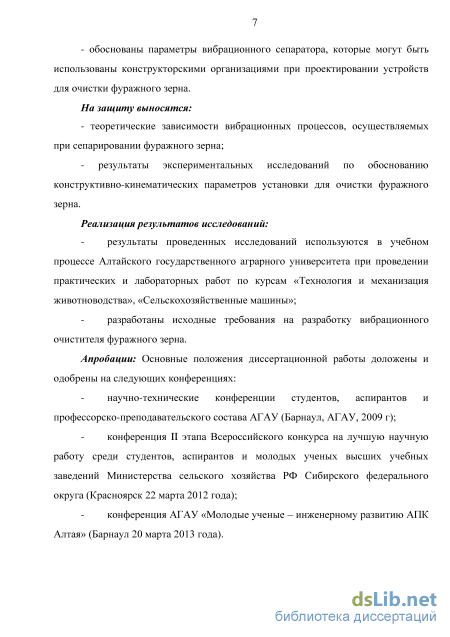 7

- обоснованы параметры вибрационного сепаратора, которые могут быть использованы конструкторскими организациями при проектировании устройств для очистки фуражного зерна.

На защиту выносятся:

- теоретические зависимости вибрационных процессов, осуществляемых при сепарировании фуражного зерна;

- результаты экспериментальных исследований по обоснованию конструктивно-кинематических параметров установки для очистки фуражного зерна.

Реализация результатов исследований:

- результаты проведенных исследований используются в учебном процессе Алтайского государственного аграрного университета при проведении практических и лабораторных работ по курсам «Технология и механизация животноводства», «Сельскохозяйственные машины»;

- разработаны исходные требования на разработку вибрационного очистителя фуражного зерна.

Апробации: Основные положения диссертационной работы доложены и одобрены на следующих конференциях:

- научно-технические конференции студентов, аспирантов и профессорско-преподавательского состава АГАУ (Барнаул, АГАУ, 2009 г);

- конференция II этапа Всероссийского конкурса на лучшую научную работу среди студентов, аспирантов и молодых ученых высших учебных заведений Министерства сельского хозяйства РФ Сибирского федерального округа (Красноярск 22 марта 2012 года);

- конференция АГАУ «Молодые ученые – инженерному развитию АПК Алтая» (Барнаул 20 марта 2013 года).

dsLib.net
библиотека диссертаций